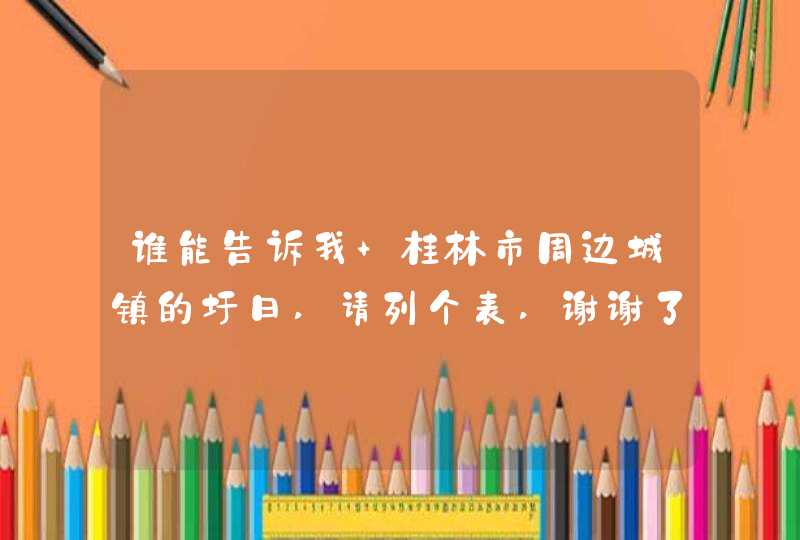 谁能告诉我+桂林市周边城镇的圩日，请列个表，谢谢了